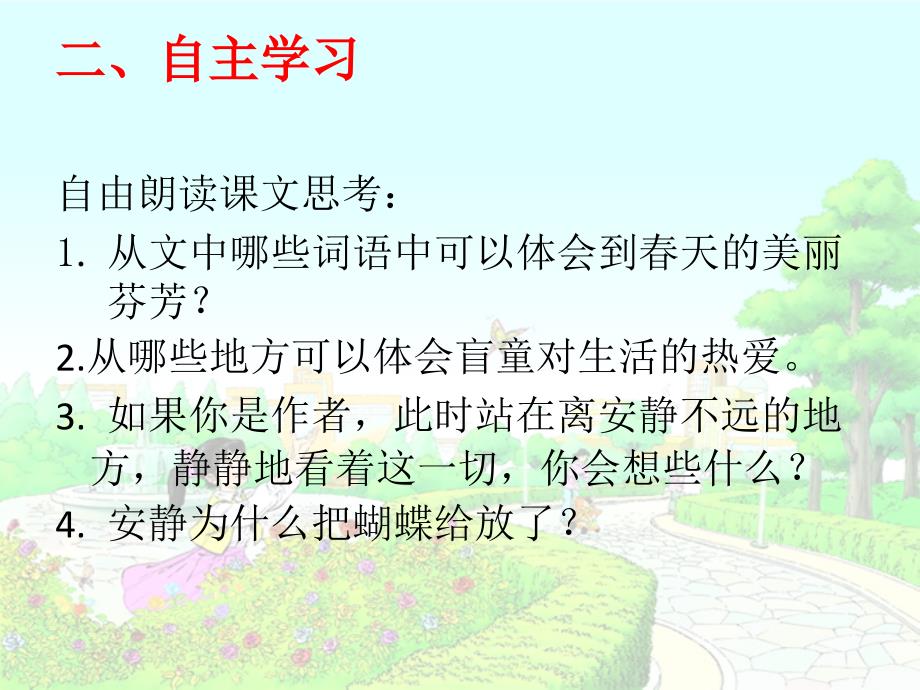 二、自主学习

自由朗读课文思考：

1. 从文中哪些词语中可以体会到春天的美丽芬芳？

2.从哪些地方可以体会盲童对生活的热爱。

3. 如果你是作者，此时站在离安静不远的地方，静静地看着这一切，你会想些什么？

4. 安静为什么把蝴蝶给放了？